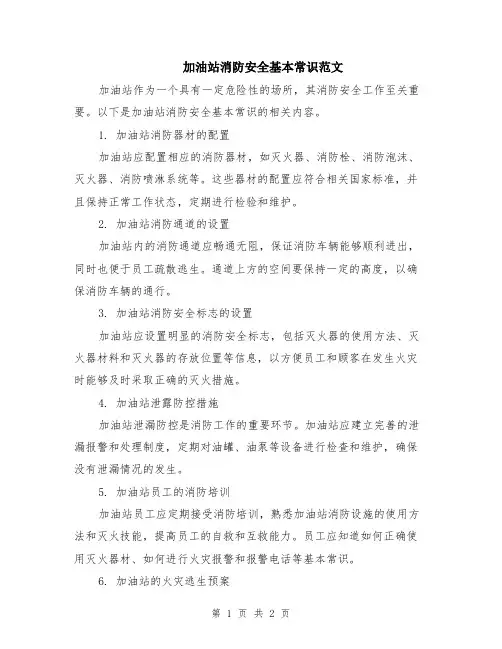 加油站消防安全基本常识范文

加油站作为一个具有一定危险性的场所，其消防安全工作至关重要。以下是加油站消防安全基本常识的相关内容。

1. 加油站消防器材的配置

加油站应配置相应的消防器材，如灭火器、消防栓、消防泡沫、灭火器、消防喷淋系统等。这些器材的配置应符合相关国家标准，并且保持正常工作状态，定期进行检验和维护。

2. 加油站消防通道的设置

加油站内的消防通道应畅通无阻，保证消防车辆能够顺利进出，同时也便于员工疏散逃生。通道上方的空间要保持一定的高度，以确保消防车辆的通行。

3. 加油站消防安全标志的设置

加油站应设置明显的消防安全标志，包括灭火器的使用方法、灭火器材料和灭火器的存放位置等信息，以方便员工和顾客在发生火灾时能够及时采取正确的灭火措施。

4. 加油站泄露防控措施

加油站泄漏防控是消防工作的重要环节。加油站应建立完善的泄漏报警和处理制度，定期对油罐、油泵等设备进行检查和维护，确保没有泄漏情况的发生。

5. 加油站员工的消防培训

加油站员工应定期接受消防培训，熟悉加油站消防设施的使用方法和灭火技能，提高员工的自救和互救能力。员工应知道如何正确使用灭火器材、如何进行火灾报警和报警电话等基本常识。

6. 加油站的火灾逃生预案

第 1 页 共 2 页